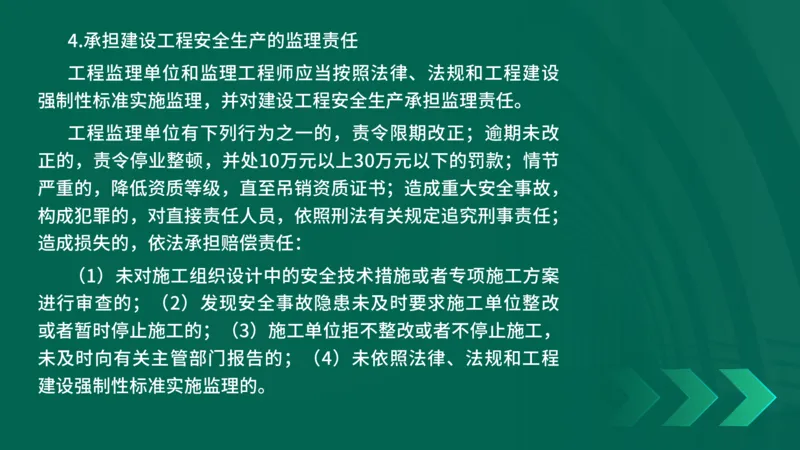 4.承担建设工程安全生产的监理责任

工程监理单位和监理工程师应当按照法律、法规和工程建设强制性标准实施监理，并对建设工程安全生产承担监理责任。

工程监理单位有下列行为之一的，责令限期改正；逾期未改正的，责令停业整顿，并处10万元以上30万元以下的罚款；情节严重的，降低资质等级，直至吊销资质证书；造成重大安全事故，构成犯罪的，对直接责任人员，依照刑法有关规定追究刑事责任；造成损失的，依法承担赔偿责任：

（1）未对施工组织设计中的安全技术措施或者专项施工方案进行审查的；（2）发现安全事故隐患未及时要求施工单位整改或者暂时停止施工的；（3）施工单位拒不整改或者不停止施工，未及时向有关主管部门报告的；（4）未依照法律、法规和工程建设强制性标准实施监理的。